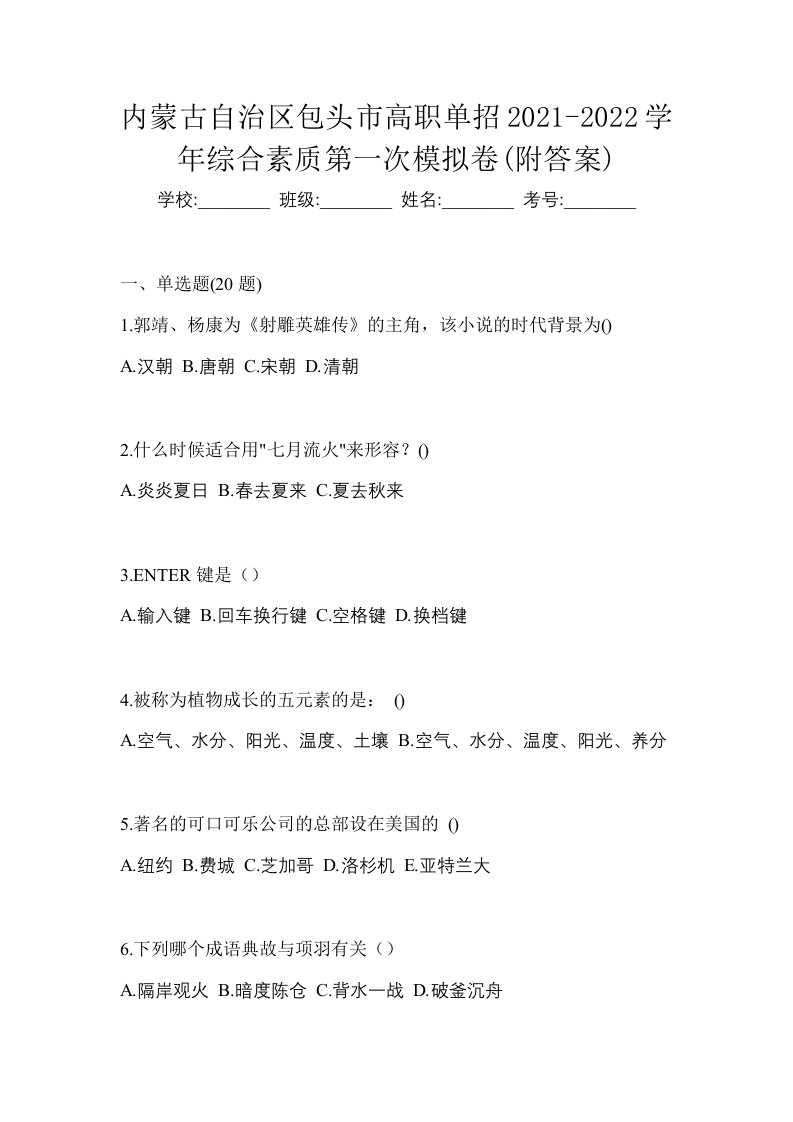 内蒙古自治区包头市高职单招2021-2022学年综合素质第一次模拟卷(附答案)

学校:________ 班级:________ 姓名:________ 考号:________

一、单选题(20 题)

1.郭靖、杨康为《射雕英雄传》的主角，该小说的时代背景为()

A.汉朝 B.唐朝 C.宋朝 D.清朝

2.什么时候适合用"七月流火"来形容？()

A.炎炎夏日 B.春去夏来 C.夏去秋来

3.ENTER 键是（）

A.输入键 B.回车换行键 C.空格键 D.换档键

4.被称为植物成长的五元素的是： ()

A.空气、水分、阳光、温度、土壤 B.空气、水分、温度、阳光、养分

5.著名的可口可乐公司的总部设在美国的 ()

A.纽约 B.费城 C.芝加哥 D.洛杉机 E.亚特兰大

6.下列哪个成语典故与项羽有关（）

A.隔岸观火 B.暗度陈仓 C.背水一战 D.破釜沉舟